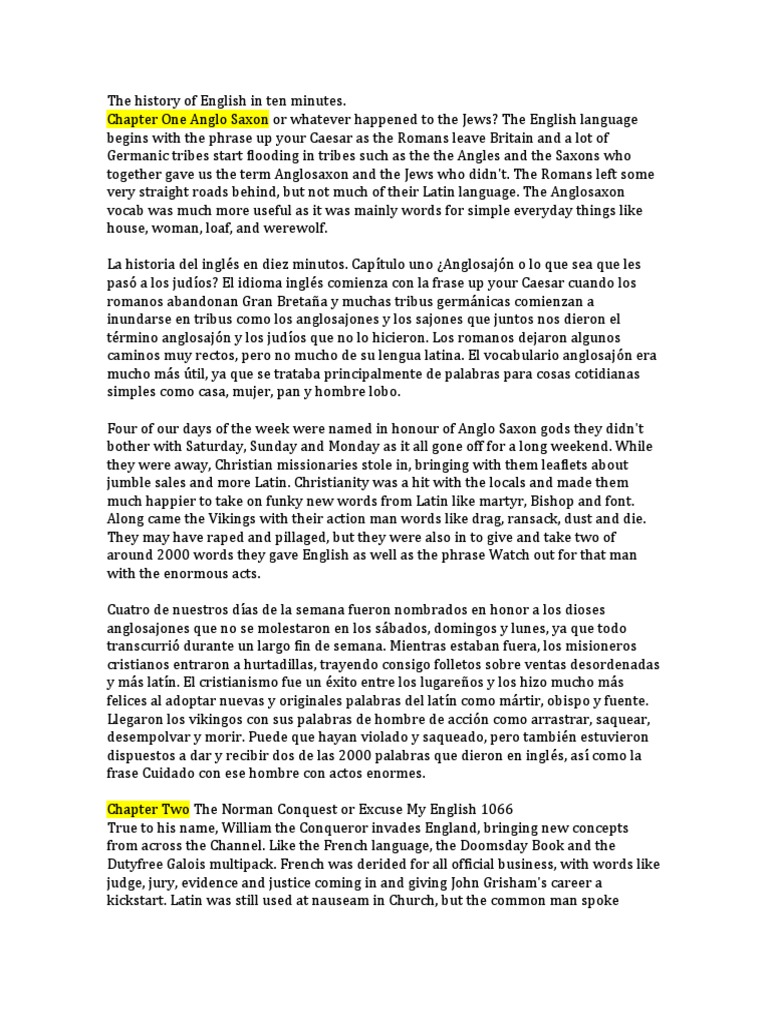 The history of English in ten minutes.
Chapter One Anglo Saxon or whatever happened to the Jews? The English language begins with the phrase up your Caesar as the Romans leave Britain and a lot of Germanic tribes start flooding in tribes such as the the Angles and the Saxons who together gave us the term Anglosaxon and the Jews who didn't. The Romans left some very straight roads behind, but not much of their Latin language. The Anglosaxon vocab was much more useful as it was mainly words for simple everyday things like house, woman, loaf, and werewolf.

La historia del inglés en diez minutos. Capítulo uno ¿Anglosajón o lo que sea que les pasó a los judíos? El idioma inglés comienza con la frase up your Caesar cuando los romanos abandonan Gran Bretaña y muchas tribus germánicas comienzan a inundarse en tribus como los anglosajones y los sajones que juntos nos dieron el término anglosajón y los judíos que no lo hicieron. Los romanos dejaron algunos caminos muy rectos, pero no mucho de su lengua latina. El vocabulario anglosajón era mucho más útil, ya que se trataba principalmente de palabras para cosas cotidianas simples como casa, mujer, pan y hombre lobo.

Four of our days of the week were named in honour of Anglo Saxon gods they didn't bother with Saturday, Sunday and Monday as it all gone off for a long weekend. While they were away, Christian missionaries stole in, bringing with them leaflets about jumble sales and more Latin. Christianity was a hit with the locals and made them much happier to take on funky new words from Latin like martyr, Bishop and font. Along came the Vikings with their action man words like drag, ransack, dust and die. They may have raped and pillaged, but they were also in to give and take two of around 2000 words they gave English as well as the phrase Watch out for that man with the enormous acts.

Cuatro de nuestros días de la semana fueron nombrados en honor a los dioses anglosajones que no se molestaron en los sábados, domingos y lunes, ya que todo transcurrió durante un largo fin de semana. Mientras estaban fuera, los misioneros cristianos entraron a hurtadillas, trayendo consigo folletos sobre ventas desordenadas y más latín. El cristianismo fue un éxito entre los lugareños y los hizo mucho más felices al adoptar nuevas y originales palabras del latín como mártir, obispo y fuente. Llegaron los vikingos con sus palabras de hombre de acción como arrastrar, saquear, desempolvar y morir. Puede que hayan violado y saqueado, pero también estuvieron dispuestos a dar y recibir dos de las 2000 palabras que dieron en inglés, así como la frase Cuidado con ese hombre con actos enormes.

Chapter Two The Norman Conquest or Excuse My English 1066
True to his name, William the Conqueror invades England, bringing new concepts from across the Channel. Like the French language, the Doomsday Book and the Dutyfree Galois multipack. French was derided for all official business, with words like judge, jury, evidence and justice coming in and giving John Grisham's career a kickstart. Latin was still used at nauseam in Church, but the common man spoke